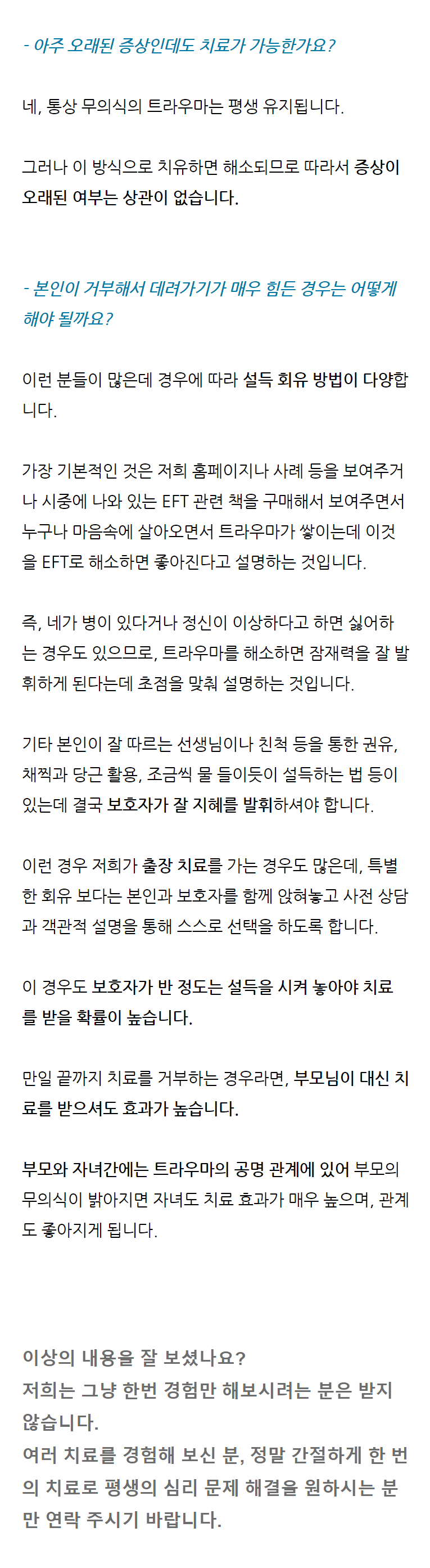 - 아주 오래된 증상인데도 치료가 가능한가요?

네, 통상 무의식의 트라우마는 평생 유지됩니다.

그러나 이 방식으로 치유하면 해소되므로 따라서 증상이 오래된 여부는 상관이 없습니다.

- 본인이 거부해서 데려가기가 매우 힘든 경우는 어떻게 해야 될까요?

이런 분들이 많은데 경우에 따라 설득 회유 방법이 다양합니다.

가장 기본적인 것은 저희 홈페이지나 사례 등을 보여주거나 시중에 나와 있는 EFT 관련 책을 구매해서 보여주면서 누구나 마음속에 살아오면서 트라우마가 쌓이는데 이것을 EFT로 해소하면 좋아진다고 설명하는 것입니다.

즉, 네가 병이 있다거나 정신이 이상하다고 하면 싫어하는 경우도 있으므로, 트라우마를 해소하면 잠재력을 잘 발휘하게 된다는데 초점을 맞춰 설명하는 것입니다.

기타 본인이 잘 따르는 선생님이나 친척 등을 통한 권유, 채찍과 당근 활용, 조금씩 물 들이듯이 설득하는 법 등이 있는데 결국 보호자가 잘 지혜를 발휘하셔야 합니다.

이런 경우 저희가 출장 치료를 가는 경우도 많은데, 특별한 회유 보다는 본인과 보호자를 함께 앉혀놓고 사전 상담과 객관적 설명을 통해 스스로 선택을 하도록 합니다.

이 경우도 보호자가 반 정도는 설득을 시켜 놓아야 치료를 받을 확률이 높습니다.

만일 끝까지 치료를 거부하는 경우라면, 부모님이 대신 치료를 받으셔도 효과가 높습니다.

부모와 자녀간에는 트라우마의 공명 관계에 있어 부모의 무의식이 밝아지면 자녀도 치료 효과가 매우 높으며, 관계도 좋아지게 됩니다.

이상의 내용을 잘 보셨나요?
저희는 그냥 한번 경험만 해보시려는 분은 받지 않습니다.
여러 치료를 경험해 보신 분, 정말 간절하게 한 번의 치료로 평생의 심리 문제 해결을 원하시는 분만 연락 주시기 바랍니다.